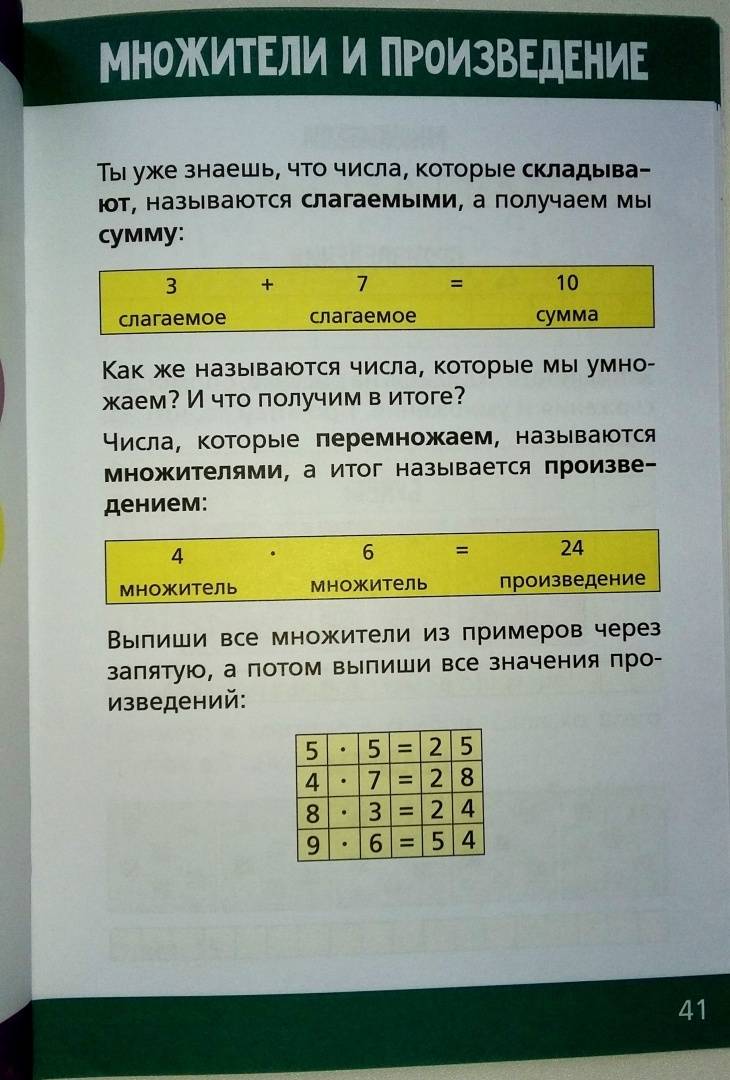 МНОЖИТЕЛИ И ПРОИЗВЕДЕНИЕ

Ты уже знаешь, что числа, которые складывают, называются слагаемыми, а получаем мы сумму:

| 3 | + | 7 | = | 10 |
|---|---|---|---|---|
| слагаемое | | слагаемое | | сумма |

Как же называются числа, которые мы умножаем? И что получим в итоге?

Числа, которые перемножаем, называются множителями, а итог называется произведением:

| 4 | · | 6 | = | 24 |
|---|---|---|---|---|
| множитель | | множитель | | произведение |

Выпиши все множители из примеров через запятую, а потом выпиши все значения произведений:

| 5 | · | 5 | = | 2 | 5 |
|---|---|---|---|---|---|
| 4 | · | 7 | = | 2 | 8 |
| 8 | · | 3 | = | 2 | 4 |
| 9 | · | 6 | = | 5 | 4 |

41